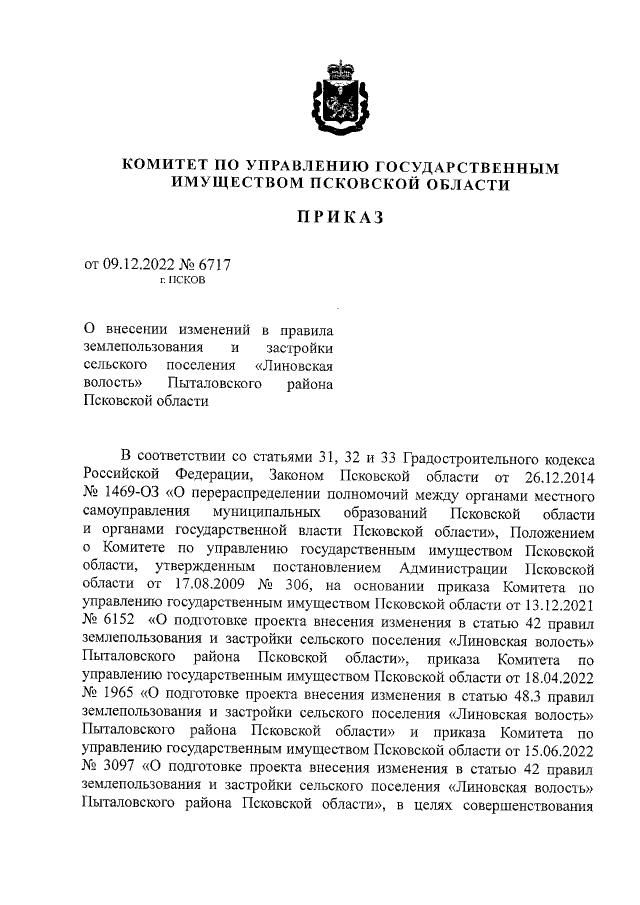 КОМИТЕТ ПО УПРАВЛЕНИЮ ГОСУДАРСТВЕННЫМ ИМУЩЕСТВОМ ПСКОВСКОЙ ОБЛАСТИ

ПРИКАЗ

от 09.12.2022 № 6717
г. ПСКОВ

О внесении изменений в правила землепользования и застройки сельского поселения «Линовская волость» Пыталовского района Псковской области

В соответствии со статьями 31, 32 и 33 Градостроительного кодекса Российской Федерации, Законом Псковской области от 26.12.2014 № 1469-ОЗ «О перераспределении полномочий между органами местного самоуправления муниципальных образований Псковской области и органами государственной власти Псковской области», Положением о Комитете по управлению государственным имуществом Псковской области, утвержденным постановлением Администрации Псковской области от 17.08.2009 № 306, на основании приказа Комитета по управлению государственным имуществом Псковской области от 13.12.2021 № 6152 «О подготовке проекта внесения изменения в статью 42 правил землепользования и застройки сельского поселения «Линовская волость» Пыталовского района Псковской области», приказа Комитета по управлению государственным имуществом Псковской области от 18.04.2022 № 1965 «О подготовке проекта внесения изменения в статью 48.3 правил землепользования и застройки сельского поселения «Линовская волость» Пыталовского района Псковской области» и приказа Комитета по управлению государственным имуществом Псковской области от 15.06.2022 № 3097 «О подготовке проекта внесения изменения в статью 42 правил землепользования и застройки сельского поселения «Линовская волость» Пыталовского района Псковской области», в целях совершенствования